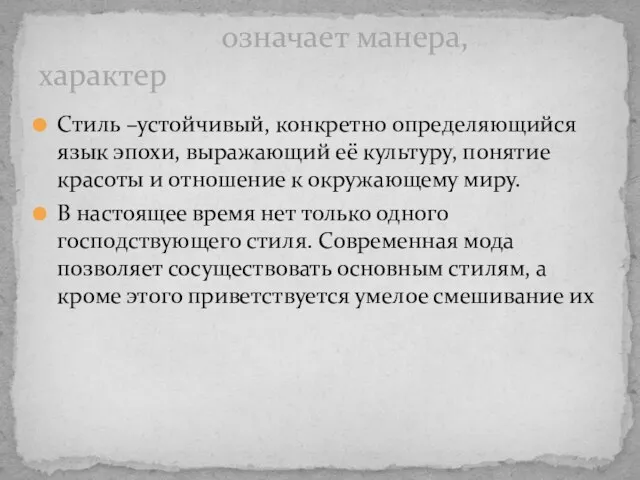 означает манера, характер

Стиль –устойчивый, конкретно определяющийся язык эпохи, выражающий её культуру, понятие красоты и отношение к окружающему миру.

В настоящее время нет только одного господствующего стиля. Современная мода позволяет сосуществовать основным стилям, а кроме этого приветствуется умелое смешивание их